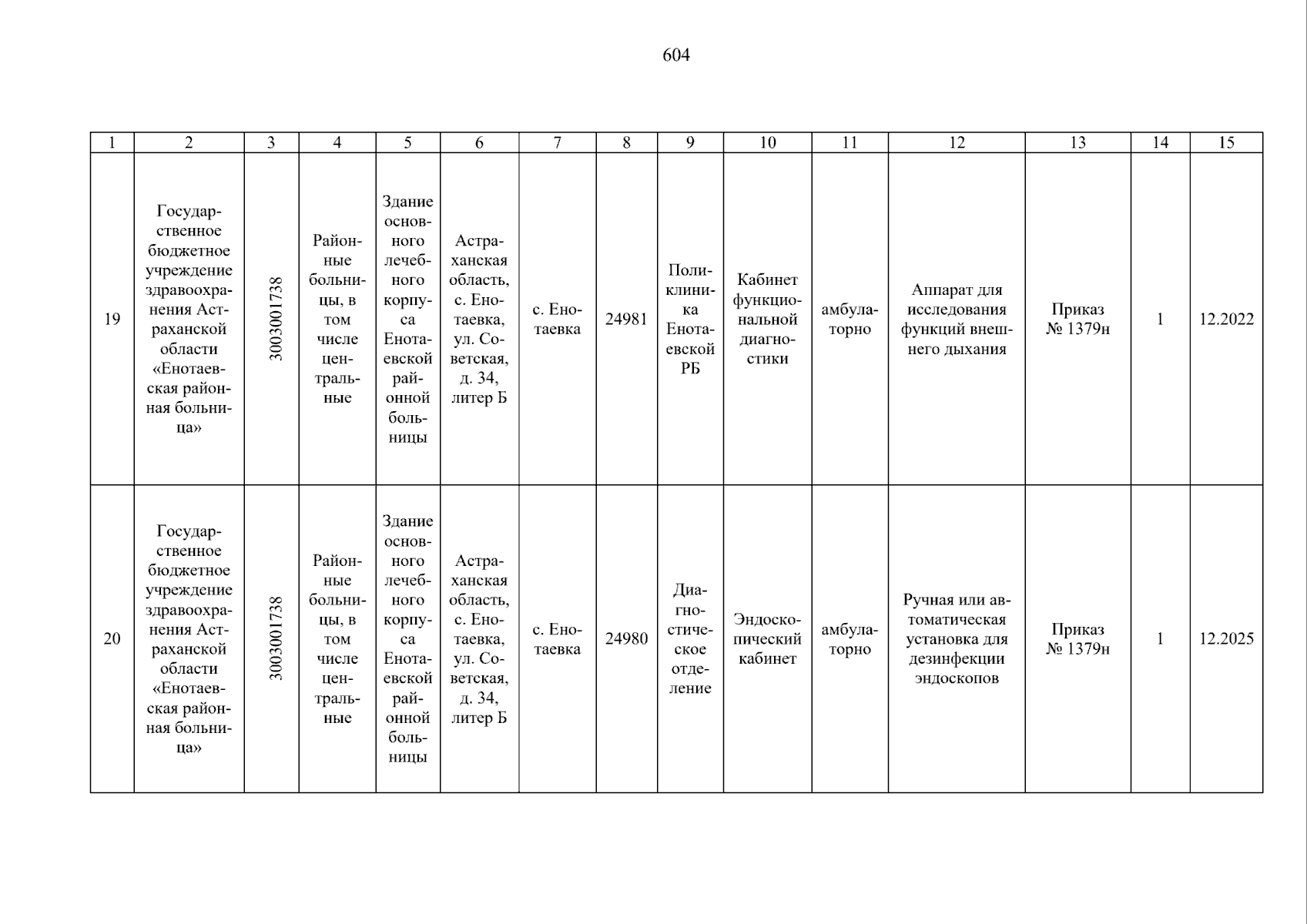 604

| 1 | 2 | 3 | 4 | 5 | 6 | 7 | 8 | 9 | 10 | 11 | 12 | 13 | 14 | 15 |
|---|---|---|---|---|---|---|---|---|---|---|---|---|---|---|
| 19 | Государственное бюджетное учреждение здравоохранения Астраханской области «Енотаевская районная больница» | 3003001738 | Районные больницы, в том числе центральные | Здание основного лечебного корпуса Енотаевской районной больницы | Астраханская область, с. Енотаевка, ул. Советская, д. 34, литер Б | с. Енотаевка | 24981 | Поликлиника Енотаевской РБ | Кабинет функциональной диагностики | амбулаторно | Аппарат для исследования функций внешнего дыхания | Приказ № 1379н | 1 | 12.2022 |
| 20 | Государственное бюджетное учреждение здравоохранения Астраханской области «Енотаевская районная больница» | 3003001738 | Районные больницы, в том числе центральные | Здание основного лечебного корпуса Енотаевской районной больницы | Астраханская область, с. Енотаевка, ул. Советская, д. 34, литер Б | с. Енотаевка | 24980 | Диагностическое отделение | Эндоскопический кабинет | амбулаторно | Ручная или автоматическая установка для дезинфекции эндоскопов | Приказ № 1379н | 1 | 12.2025 |